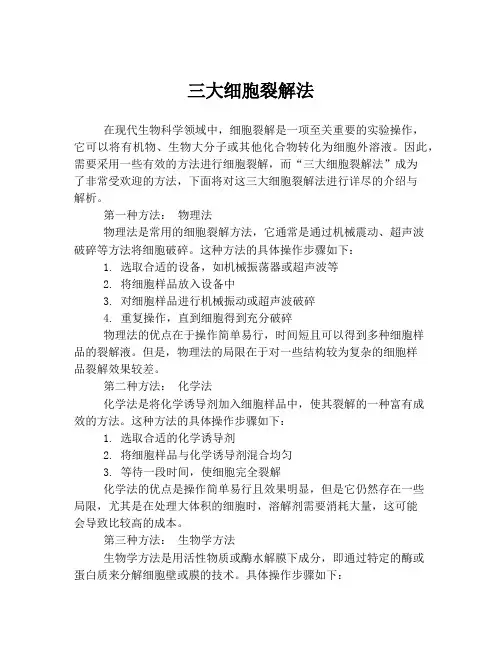 三大细胞裂解法

在现代生物科学领域中，细胞裂解是一项至关重要的实验操作，它可以将有机物、生物大分子或其他化合物转化为细胞外溶液。因此，需要采用一些有效的方法进行细胞裂解，而“三大细胞裂解法”成为了非常受欢迎的方法，下面将对这三大细胞裂解法进行详尽的介绍与解析。

第一种方法： 物理法

物理法是常用的细胞裂解方法，它通常是通过机械震动、超声波破碎等方法将细胞破碎。这种方法的具体操作步骤如下：

1. 选取合适的设备，如机械振荡器或超声波等
2. 将细胞样品放入设备中
3. 对细胞样品进行机械振动或超声波破碎
4. 重复操作，直到细胞得到充分破碎

物理法的优点在于操作简单易行，时间短且可以得到多种细胞样品的裂解液。但是，物理法的局限在于对一些结构较为复杂的细胞样品裂解效果较差。

第二种方法： 化学法

化学法是将化学诱导剂加入细胞样品中，使其裂解的一种富有成效的方法。这种方法的具体操作步骤如下：

1. 选取合适的化学诱导剂
2. 将细胞样品与化学诱导剂混合均匀
3. 等待一段时间，使细胞完全裂解

化学法的优点是操作简单易行且效果明显，但是它仍然存在一些局限，尤其是在处理大体积的细胞时，溶解剂需要消耗大量，这可能会导致比较高的成本。

第三种方法： 生物学方法

生物学方法是用活性物质或酶水解膜下成分，即通过特定的酶或蛋白质来分解细胞壁或膜的技术。具体操作步骤如下：